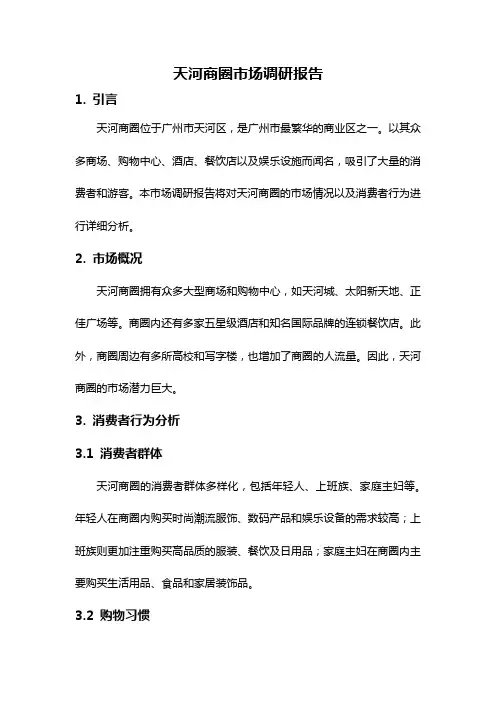 天河商圈市场调研报告

1. 引言

天河商圈位于广州市天河区，是广州市最繁华的商业区之一。以其众多商场、购物中心、酒店、餐饮店以及娱乐设施而闻名，吸引了大量的消费者和游客。本市场调研报告将对天河商圈的市场情况以及消费者行为进行详细分析。

2. 市场概况

天河商圈拥有众多大型商场和购物中心，如天河城、太阳新天地、正佳广场等。商圈内还有多家五星级酒店和知名国际品牌的连锁餐饮店。此外，商圈周边有多所高校和写字楼，也增加了商圈的人流量。因此，天河商圈的市场潜力巨大。

3. 消费者行为分析

3.1 消费者群体

天河商圈的消费者群体多样化，包括年轻人、上班族、家庭主妇等。年轻人在商圈内购买时尚潮流服饰、数码产品和娱乐设备的需求较高；上班族则更加注重购买高品质的服装、餐饮及日用品；家庭主妇在商圈内主要购买生活用品、食品和家居装饰品。

3.2 购物习惯